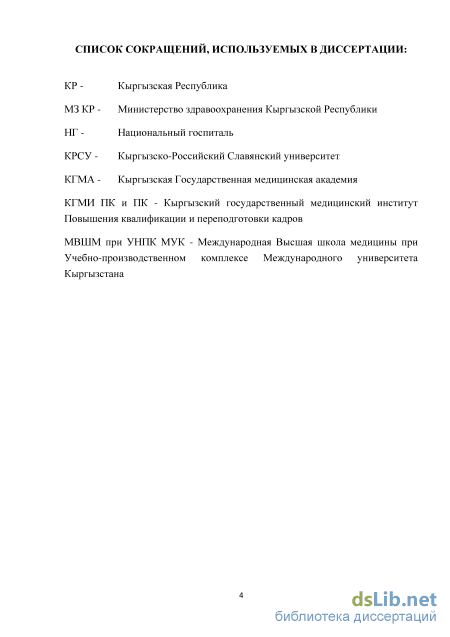 СПИСОК СОКРАЩЕНИЙ, ИСПОЛЬЗУЕМЫХ В ДИССЕРТАЦИИ:

КР - Кыргызская Республика

МЗ КР - Министерство здравоохранения Кыргызской Республики

НГ - Национальный госпиталь

КРСУ - Кыргызско-Российский Славянский университет

КГМА - Кыргызская Государственная медицинская академия

КГМИ ПК и ПК - Кыргызский государственный медицинский институт Повышения квалификации и переподготовки кадров

МВШМ при УНПК МУК - Международная Высшая школа медицины при Учебно-производственном комплексе Международного университета Кыргызстана

4

dsLib.net
библиотека диссертаций